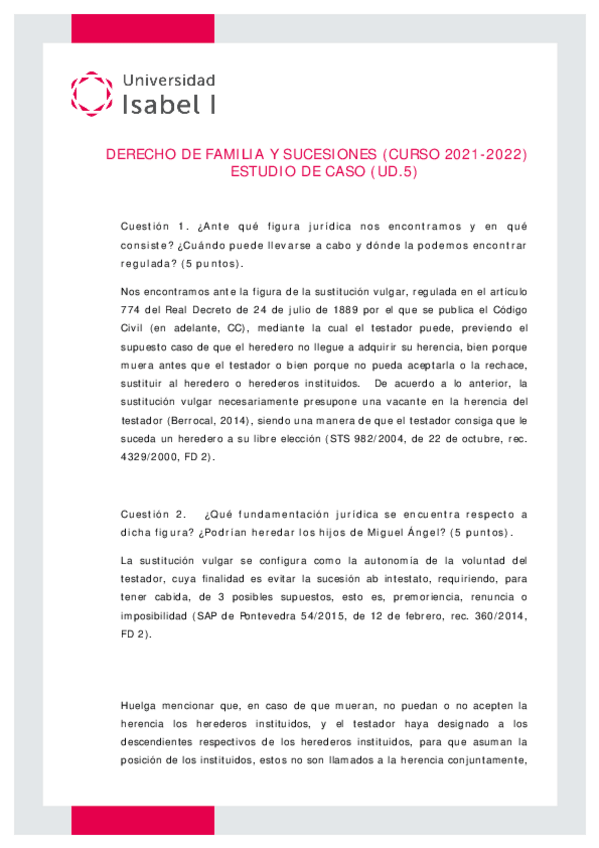 Universidad
Isabel I

DERECHO DE FAMILIA Y SUCESIONES (CURSO 2021-2022)
ESTUDIO DE CASO (UD.5)

Cuestión 1. ¿Ante qué figura jurídica nos encontramos y en qué consiste? ¿Cuándo puede llevarse a cabo y dónde la podemos encontrar regulada? (5 puntos).

Nos encontramos ante la figura de la sustitución vulgar, regulada en el artículo 774 del Real Decreto de 24 de julio de 1889 por el que se publica el Código Civil (en adelante, CC), mediante la cual el testador puede, previendo el supuesto caso de que el heredero no llegue a adquirir su herencia, bien porque muera antes que el testador o bien porque no pueda aceptarla o la rechace, sustituir al heredero o herederos instituidos. De acuerdo a lo anterior, la sustitución vulgar necesariamente presupone una vacante en la herencia del testador (Berrocal, 2014), siendo una manera de que el testador consiga que le suceda un heredero a su libre elección (STS 982/2004, de 22 de octubre, rec. 4329/2000, FD 2).

Cuestión 2. ¿Qué fundamentación jurídica se encuentra respecto a dicha figura? ¿Podrían heredar los hijos de Miguel Ángel? (5 puntos).

La sustitución vulgar se configura como la autonomía de la voluntad del testador, cuya finalidad es evitar la sucesión ab intestato, requiriendo, para tener cabida, de 3 posibles supuestos, esto es, premoriencia, renuncia o imposibilidad (SAP de Pontevedra 54/2015, de 12 de febrero, rec. 360/2014, FD 2).

Huelga mencionar que, en caso de que mueran, no puedan o no acepten la herencia los herederos instituidos, y el testador haya designado a los descendientes respectivos de los herederos instituidos, para que asuman la posición de los instituidos, estos no son llamados a la herencia conjuntamente,